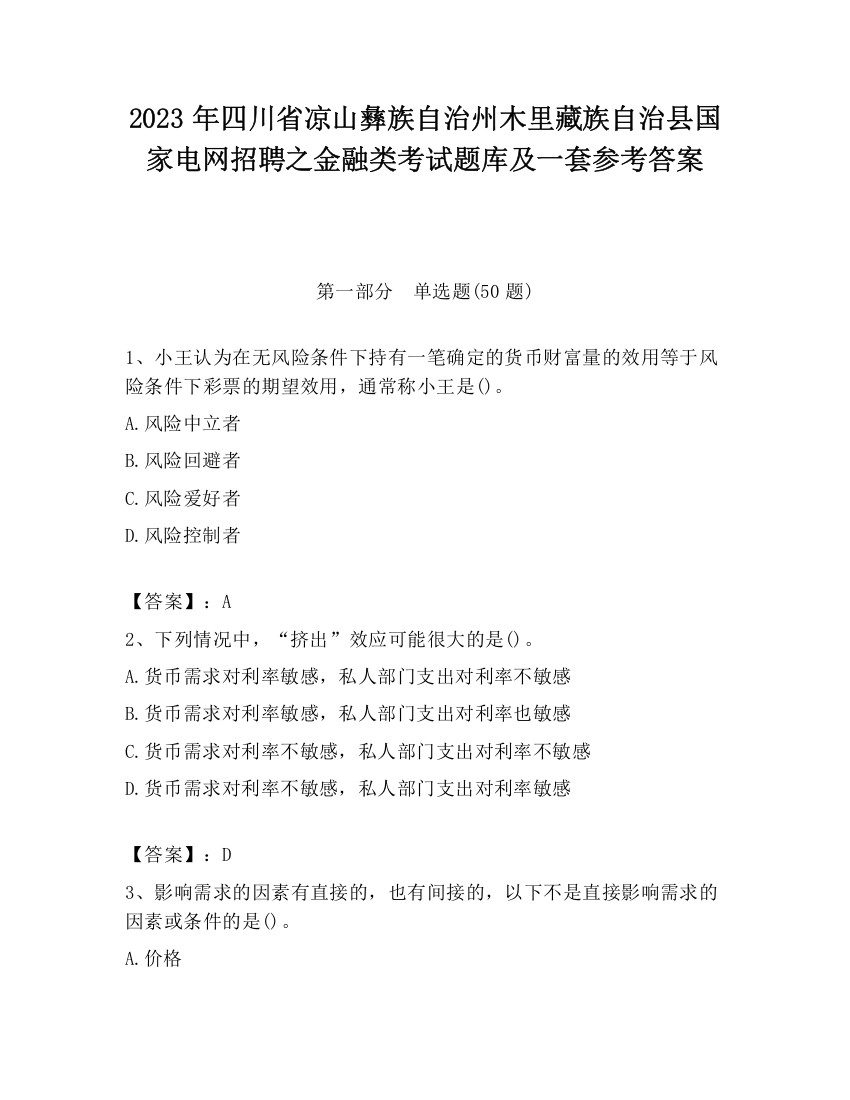 2023 年四川省凉山彝族自治州木里藏族自治县国家电网招聘之金融类考试题库及一套参考答案

第一部分　单选题(50 题)

1、小王认为在无风险条件下持有一笔确定的货币财富量的效用等于风险条件下彩票的期望效用，通常称小王是()。

A.风险中立者

B.风险回避者

C.风险爱好者

D.风险控制者

【答案】：A

2、下列情况中，“挤出”效应可能很大的是()。

A.货币需求对利率敏感，私人部门支出对利率不敏感

B.货币需求对利率敏感，私人部门支出对利率也敏感

C.货币需求对利率不敏感，私人部门支出对利率不敏感

D.货币需求对利率不敏感，私人部门支出对利率敏感

【答案】：D

3、影响需求的因素有直接的，也有间接的，以下不是直接影响需求的因素或条件的是()。

A.价格